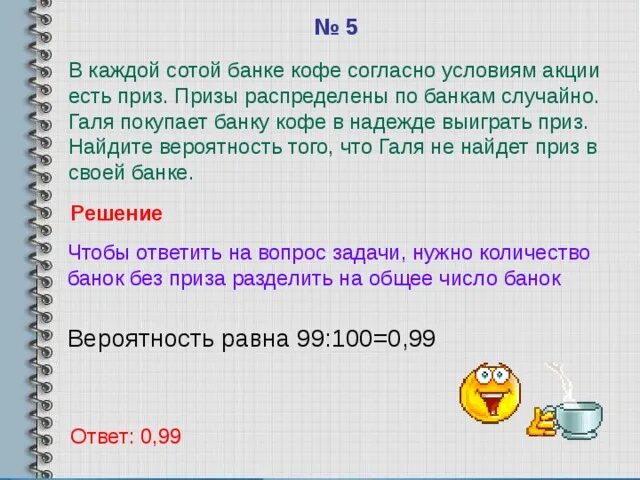 № 5

В каждой сотой банке кофе согласно условиям акции есть приз. Призы распределены по банкам случайно. Галя покупает банку кофе в надежде выиграть приз. Найдите вероятность того, что Галя не найдет приз в своей банке.

Решение

Чтобы ответить на вопрос задачи, нужно количество банок без приза разделить на общее число банок

Вероятность равна 99:100=0,99

Ответ: 0,99